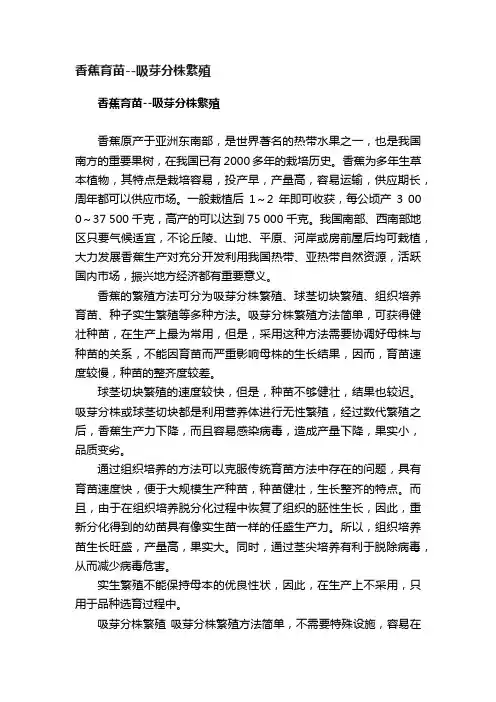 香蕉育苗--吸芽分株繁殖

香蕉育苗--吸芽分株繁殖

香蕉原产于亚洲东南部，是世界著名的热带水果之一，也是我国南方的重要果树，在我国已有2000多年的栽培历史。香蕉为多年生草本植物，其特点是栽培容易，投产早，产量高，容易运输，供应期长，周年都可以供应市场。一般栽植后 1～2 年即可收获，每公顷产 3 000～37 500 千克，高产的可以达到 75 000 千克。我国南部、西南部地区只要气候适宜，不论丘陵、山地、平原、河岸或房前屋后均可栽植，大力发展香蕉生产对充分开发利用我国热带、亚热带自然资源，活跃国内市场，振兴地方经济都有重要意义。

香蕉的繁殖方法可分为吸芽分株繁殖、球茎切块繁殖、组织培养育苗、种子实生繁殖等多种方法。吸芽分株繁殖方法简单，可获得健壮种苗，在生产上最为常用，但是，采用这种方法需要协调好母株与种苗的关系，不能因育苗而严重影响母株的生长结果，因而，育苗速度较慢，种苗的整齐度较差。

球茎切块繁殖的速度较快，但是，种苗不够健壮，结果也较迟。吸芽分株或球茎切块都是利用营养体进行无性繁殖，经过数代繁殖之后，香蕉生产力下降，而且容易感染病毒，造成产量下降，果实小，品质变劣。

通过组织培养的方法可以克服传统育苗方法中存在的问题，具有育苗速度快，便于大规模生产种苗，种苗健壮，生长整齐的特点。而且，由于在组织培养脱分化过程中恢复了组织的胚性生长，因此，重新分化得到的幼苗具有像实生苗一样的任盛生产力。所以，组织培养苗生长旺盛，产量高，果实大。同时，通过茎尖培养有利于脱除病毒，从而减少病毒危害。

实生繁殖不能保持母本的优良性状，因此，在生产上不采用，只用于品种选育过程中。

吸芽分株繁殖 吸芽分株繁殖方法简单，不需要特殊设施，容易在